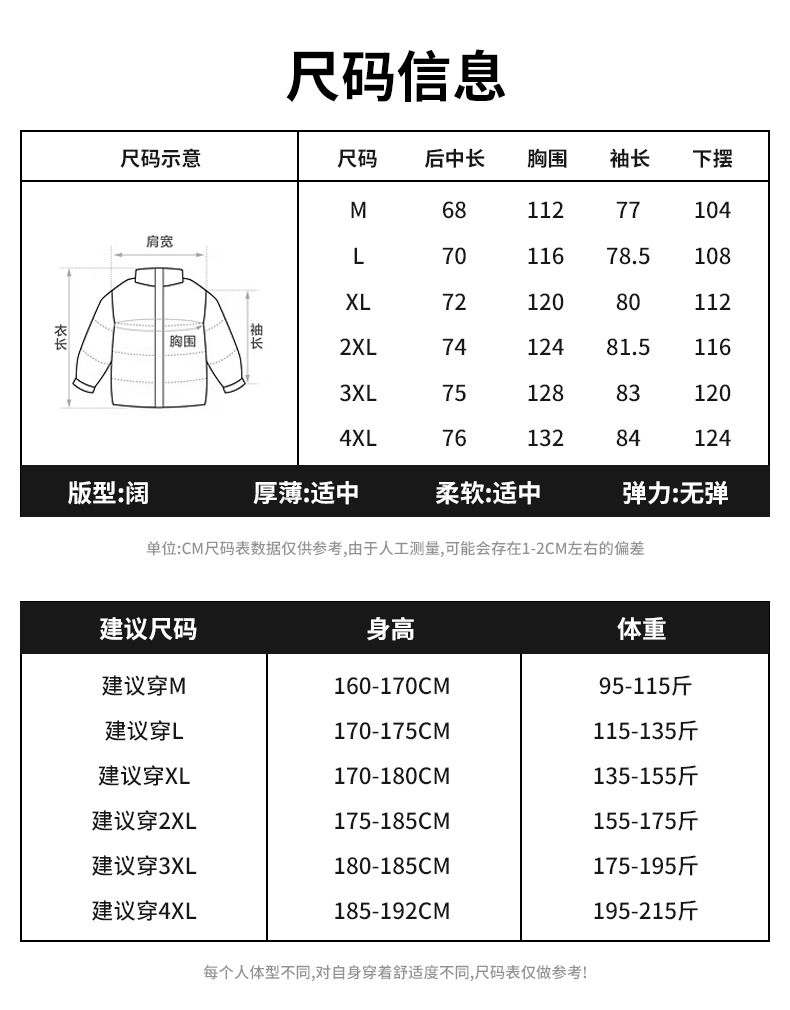 尺码信息

尺码示意

肩宽
衣长
胸围
袖长

| 尺码 | 后中长 | 胸围 | 袖长 | 下摆 |
|---|---|---|---|---|
| M | 68 | 112 | 77 | 104 |
| L | 70 | 116 | 78.5 | 108 |
| XL | 72 | 120 | 80 | 112 |
| 2XL | 74 | 124 | 81.5 | 116 |
| 3XL | 75 | 128 | 83 | 120 |
| 4XL | 76 | 132 | 84 | 124 |

版型:阔　厚薄:适中　柔软:适中　弹力:无弹

单位:CM尺码表数据仅供参考,由于人工测量,可能会存在1-2CM左右的偏差

| 建议尺码 | 身高 | 体重 |
|---|---|---|
| 建议穿M | 160-170CM | 95-115斤 |
| 建议穿L | 170-175CM | 115-135斤 |
| 建议穿XL | 170-180CM | 135-155斤 |
| 建议穿2XL | 175-185CM | 155-175斤 |
| 建议穿3XL | 180-185CM | 175-195斤 |
| 建议穿4XL | 185-192CM | 195-215斤 |

每个人体型不同,对自身穿着舒适度不同,尺码表仅做参考!